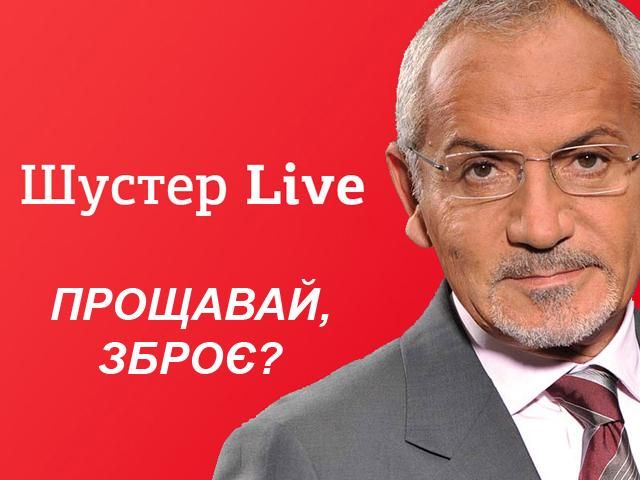 Шустер Live

ПРОЩАВАЙ, ЗБРОЄ?